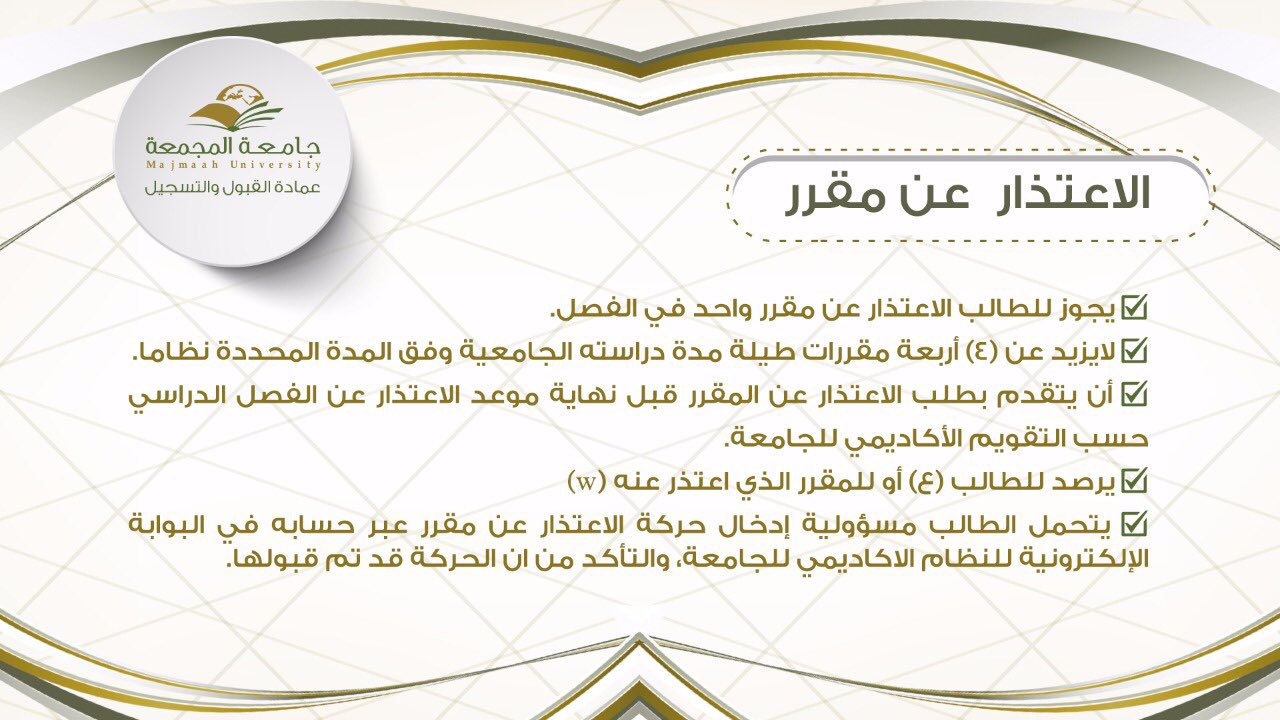 جامعة المجمعة
Majmaah University
عمادة القبول والتسجيل

الاعتذار عن مقرر

☑ يجوز للطالب الاعتذار عن مقرر واحد في الفصل.

☑ لايزيد عن (٤) أربعة مقررات طيلة مدة دراسته الجامعية وفق المدة المحددة نظاما.

☑ أن يتقدم بطلب الاعتذار عن المقرر قبل نهاية موعد الاعتذار عن الفصل الدراسي حسب التقويم الأكاديمي للجامعة.

☑ يرصد للطالب (ع) أو للمقرر الذي اعتذر عنه (w)

☑ يتحمل الطالب مسؤولية إدخال حركة الاعتذار عن مقرر عبر حسابه في البوابة الإلكترونية للنظام الاكاديمي للجامعة، والتأكد من ان الحركة قد تم قبولها.